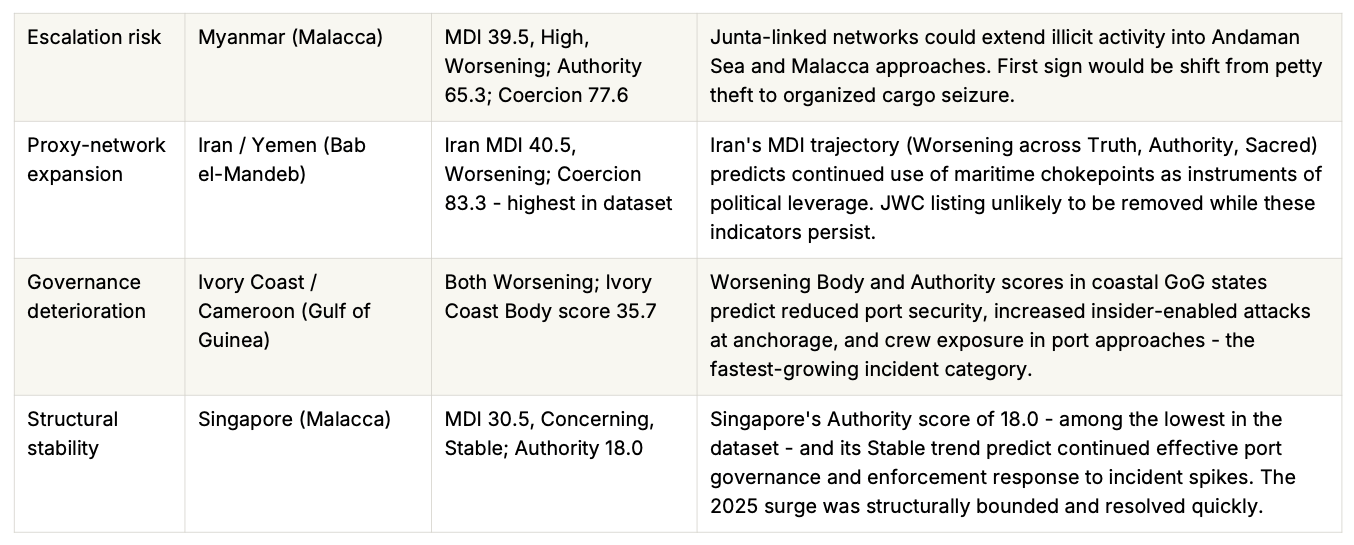 | Escalation risk | Myanmar (Malacca) | MDI 39.5, High, Worsening; Authority 65.3; Coercion 77.6 | Junta-linked networks could extend illicit activity into Andaman Sea and Malacca approaches. First sign would be shift from petty theft to organized cargo seizure. |
|---|---|---|---|
| Proxy-network expansion | Iran / Yemen (Bab el-Mandeb) | Iran MDI 40.5, Worsening; Coercion 83.3 - highest in dataset | Iran's MDI trajectory (Worsening across Truth, Authority, Sacred) predicts continued use of maritime chokepoints as instruments of political leverage. JWC listing unlikely to be removed while these indicators persist. |
| Governance deterioration | Ivory Coast / Cameroon (Gulf of Guinea) | Both Worsening; Ivory Coast Body score 35.7 | Worsening Body and Authority scores in coastal GoG states predict reduced port security, increased insider-enabled attacks at anchorage, and crew exposure in port approaches - the fastest-growing incident category. |
| Structural stability | Singapore (Malacca) | MDI 30.5, Concerning, Stable; Authority 18.0 | Singapore's Authority score of 18.0 - among the lowest in the dataset - and its Stable trend predict continued effective port governance and enforcement response to incident spikes. The 2025 surge was structurally bounded and resolved quickly. |